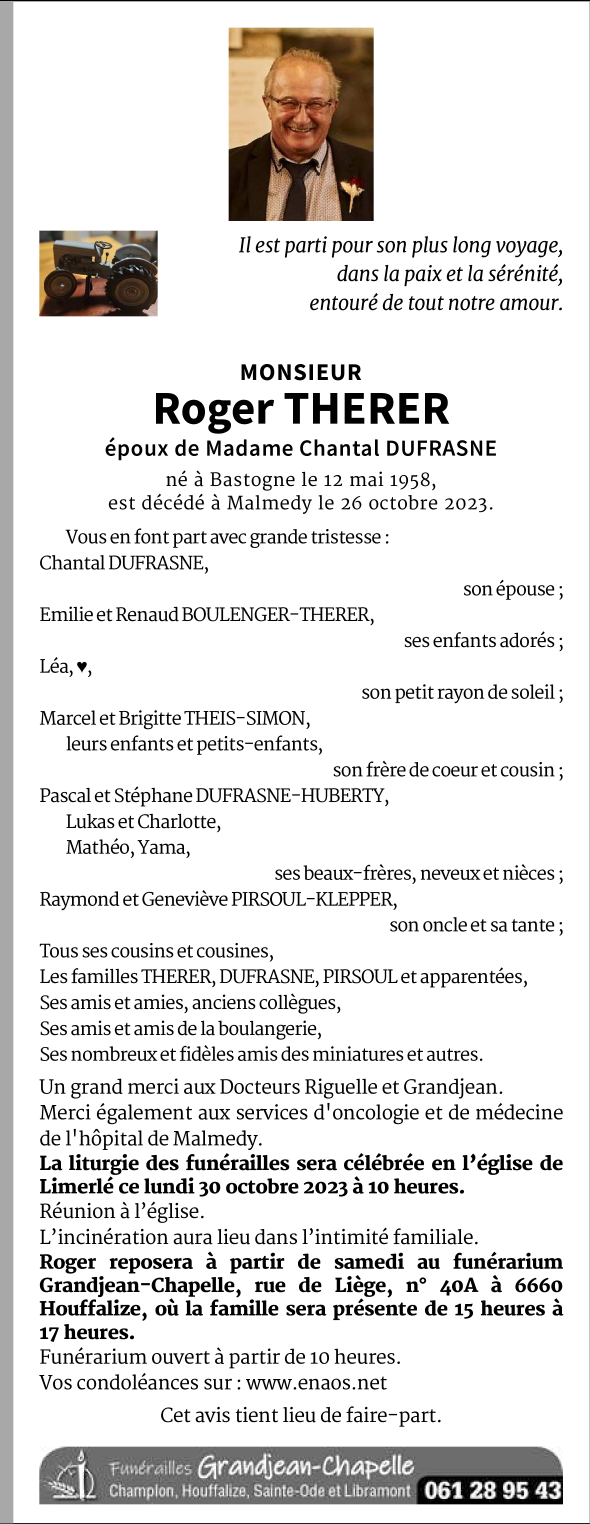 Il est parti pour son plus long voyage, dans la paix et la sérénité, entouré de tout notre amour.

MONSIEUR
Roger THERER
époux de Madame Chantal DUFRASNE

né à Bastogne le 12 mai 1958, est décédé à Malmedy le 26 octobre 2023.

Vous en font part avec grande tristesse :
Chantal DUFRASNE,
son épouse ;
Emilie et Renaud BOULENGER-THERER,
ses enfants adorés ;
Léa, ♥,
son petit rayon de soleil ;
Marcel et Brigitte THEIS-SIMON,
leurs enfants et petits-enfants,
son frère de coeur et cousin ;
Pascal et Stéphane DUFRASNE-HUBERTY,
Lukas et Charlotte,
Mathéo, Yama,
ses beaux-frères, neveux et nièces ;
Raymond et Geneviève PIRSOUL-KLEPPER,
son oncle et sa tante ;
Tous ses cousins et cousines,
Les familles THERER, DUFRASNE, PIRSOUL et apparentées,
Ses amis et amies, anciens collègues,
Ses amis et amis de la boulangerie,
Ses nombreux et fidèles amis des miniatures et autres.

Un grand merci aux Docteurs Riguelle et Grandjean.
Merci également aux services d'oncologie et de médecine de l'hôpital de Malmedy.
La liturgie des funérailles sera célébrée en l'église de Limerlé ce lundi 30 octobre 2023 à 10 heures.
Réunion à l'église.
L'incinération aura lieu dans l'intimité familiale.
Roger reposera à partir de samedi au funérarium Grandjean-Chapelle, rue de Liège, n° 40A à 6660 Houffalize, où la famille sera présente de 15 heures à 17 heures.
Funérarium ouvert à partir de 10 heures.
Vos condoléances sur : www.enaos.net

Cet avis tient lieu de faire-part.

Funérailles Grandjean-Chapelle
Champlon, Houffalize, Sainte-Ode et Libramont 061 28 95 43